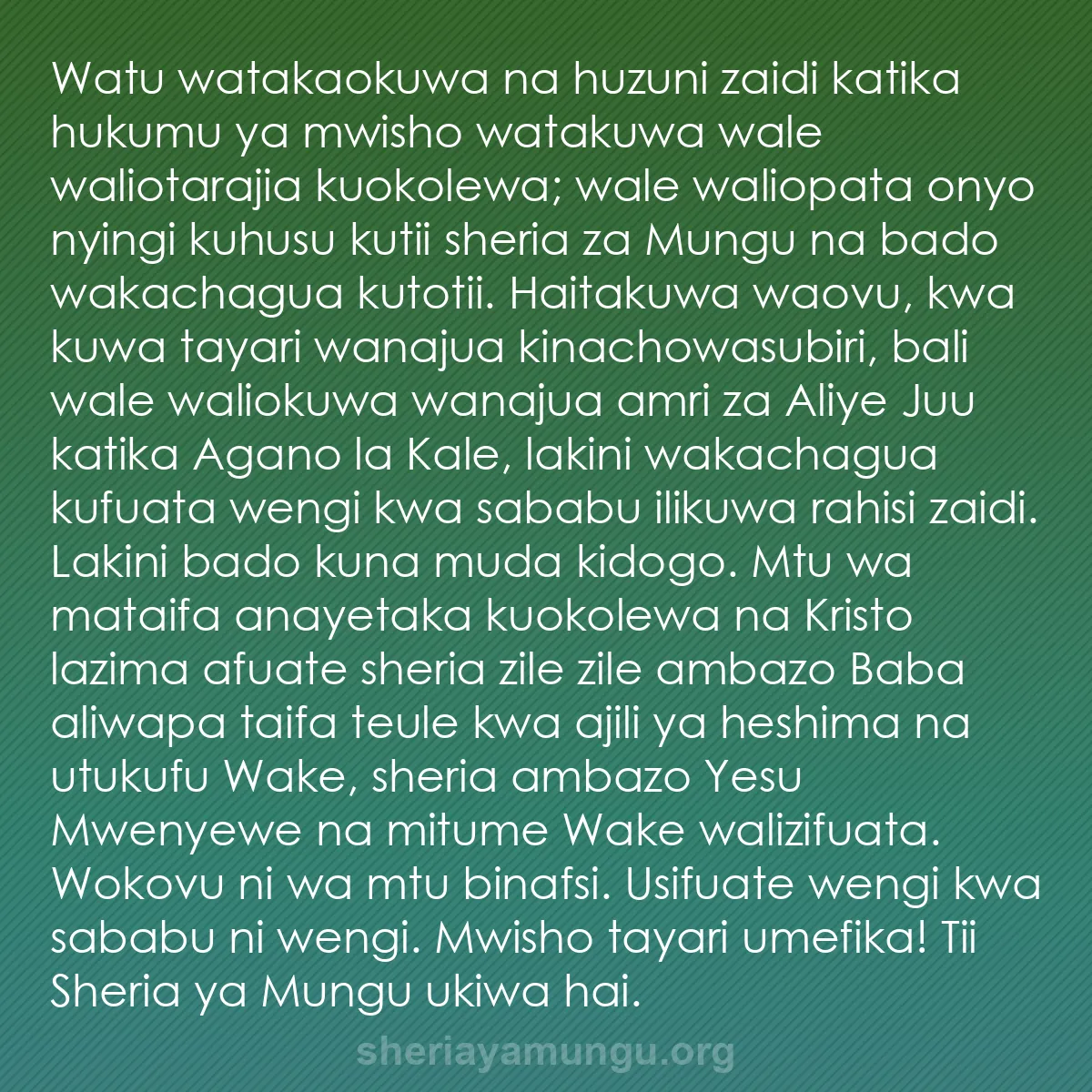 Watu watakaokuwa na huzuni zaidi katika hukumu ya mwisho watakuwa wale waliotarajia kuokolewa; wale waliopata onyo nyingi kuhusu kutii sheria za Mungu na bado wakachagua kutotii. Haitakuwa waovu, kwa kuwa tayari wanajua kinachowasubiri, bali wale waliokuwa wanajua amri za Aliye Juu katika Agano la Kale, lakini wakachagua kufuata wengi kwa sababu ilikuwa rahisi zaidi. Lakini bado kuna muda kidogo. Mtu wa mataifa anayetaka kuokolewa na Kristo lazima afuate sheria zile zile ambazo Baba aliwapa taifa teule kwa ajili ya heshima na utukufu Wake, sheria ambazo Yesu Mwenyewe na mitume Wake walizifuata. Wokovu ni wa mtu binafsi. Usifuate wengi kwa sababu ni wengi. Mwisho tayari umefika! Tii Sheria ya Mungu ukiwa hai.

sheriayamungu.org